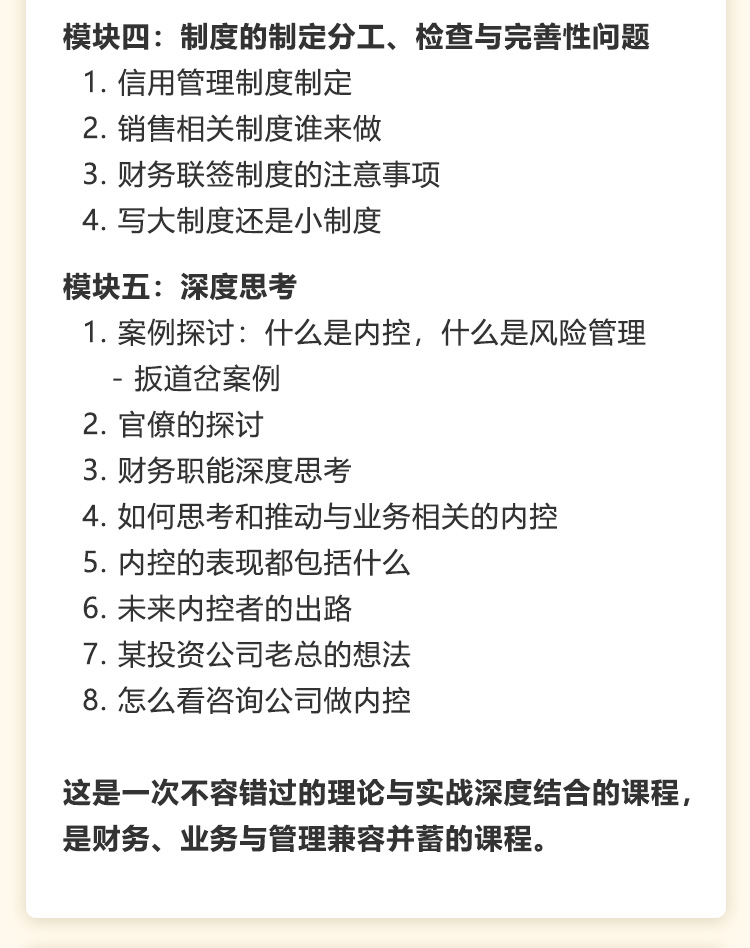 模块四：制度的制定分工、检查与完善性问题

1. 信用管理制度制定
2. 销售相关制度谁来做
3. 财务联签制度的注意事项
4. 写大制度还是小制度

模块五：深度思考

1. 案例探讨：什么是内控，什么是风险管理
   - 扳道岔案例
2. 官僚的探讨
3. 财务职能深度思考
4. 如何思考和推动与业务相关的内控
5. 内控的表现都包括什么
6. 未来内控者的出路
7. 某投资公司老总的想法
8. 怎么看咨询公司做内控

这是一次不容错过的理论与实战深度结合的课程，是财务、业务与管理兼容并蓄的课程。